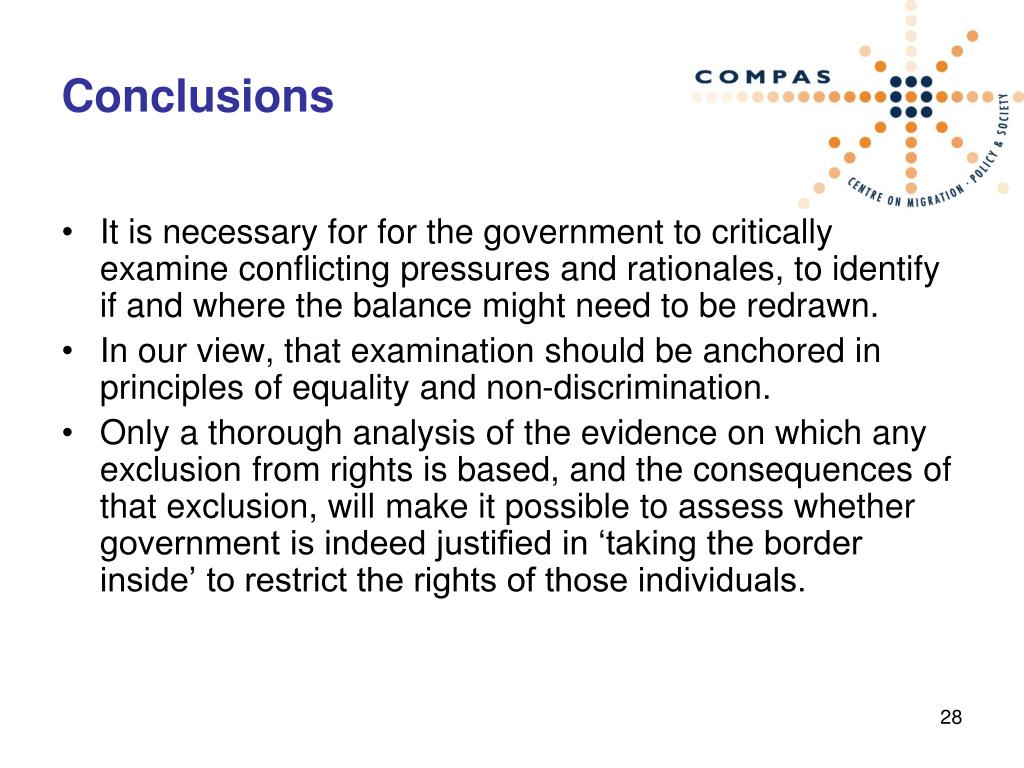 Conclusions

COMPAS

CENTRE ON MIGRATION · POLICY & SOCIETY

• It is necessary for for the government to critically examine conflicting pressures and rationales, to identify if and where the balance might need to be redrawn.
• In our view, that examination should be anchored in principles of equality and non-discrimination.
• Only a thorough analysis of the evidence on which any exclusion from rights is based, and the consequences of that exclusion, will make it possible to assess whether government is indeed justified in ‘taking the border inside’ to restrict the rights of those individuals.

28